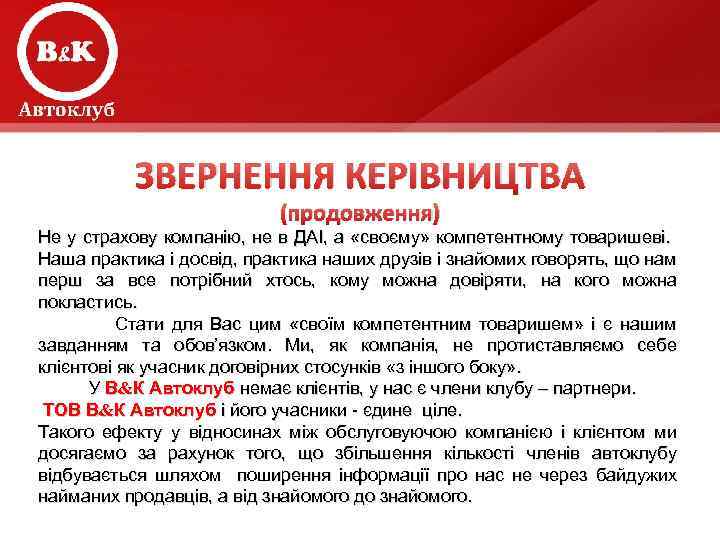 B&K
Автоклуб

ЗВЕРНЕННЯ КЕРІВНИЦТВА
(продовження)

Не у страхову компанію, не в ДАІ, а «своєму» компетентному товаришеві. Наша практика і досвід, практика наших друзів і знайомих говорять, що нам перш за все потрібний хтось, кому можна довіряти, на кого можна покластись.

Стати для Вас цим «своїм компетентним товаришем» і є нашим завданням та обов'язком. Ми, як компанія, не протиставляємо себе клієнтові як учасник договірних стосунків «з іншого боку».

У B&K Автоклуб немає клієнтів, у нас є члени клубу – партнери.

ТОВ B&K Автоклуб і його учасники - єдине ціле.

Такого ефекту у відносинах між обслуговуючою компанією і клієнтом ми досягаємо за рахунок того, що збільшення кількості членів автоклубу відбувається шляхом поширення інформації про нас не через байдужих найманих продавців, а від знайомого до знайомого.